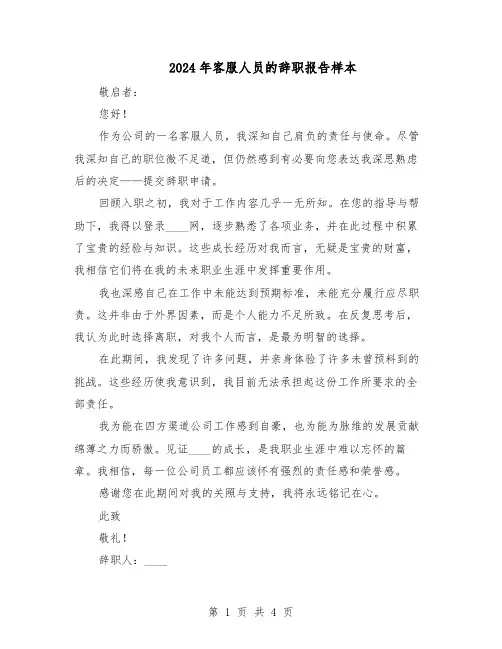 2024年客服人员的辞职报告样本

敬启者：

您好！

作为公司的一名客服人员，我深知自己肩负的责任与使命。尽管我深知自己的职位微不足道，但仍然感到有必要向您表达我深思熟虑后的决定——提交辞职申请。

回顾入职之初，我对于工作内容几乎一无所知。在您的指导与帮助下，我得以登录____网，逐步熟悉了各项业务，并在此过程中积累了宝贵的经验与知识。这些成长经历对我而言，无疑是宝贵的财富，我相信它们将在我的未来职业生涯中发挥重要作用。

我也深感自己在工作中未能达到预期标准，未能充分履行应尽职责。这并非由于外界因素，而是个人能力不足所致。在反复思考后，我认为此时选择离职，对我个人而言，是最为明智的选择。

在此期间，我发现了许多问题，并亲身体验了许多未曾预料到的挑战。这些经历使我意识到，我目前无法承担起这份工作所要求的全部责任。

我为能在四方渠道公司工作感到自豪，也为能为脉维的发展贡献绵薄之力而骄傲。见证____的成长，是我职业生涯中难以忘怀的篇章。我相信，每一位公司员工都应该怀有强烈的责任感和荣誉感。

感谢您在此期间对我的关照与支持，我将永远铭记在心。

此致

敬礼！

辞职人：____

第 1 页 共 4 页